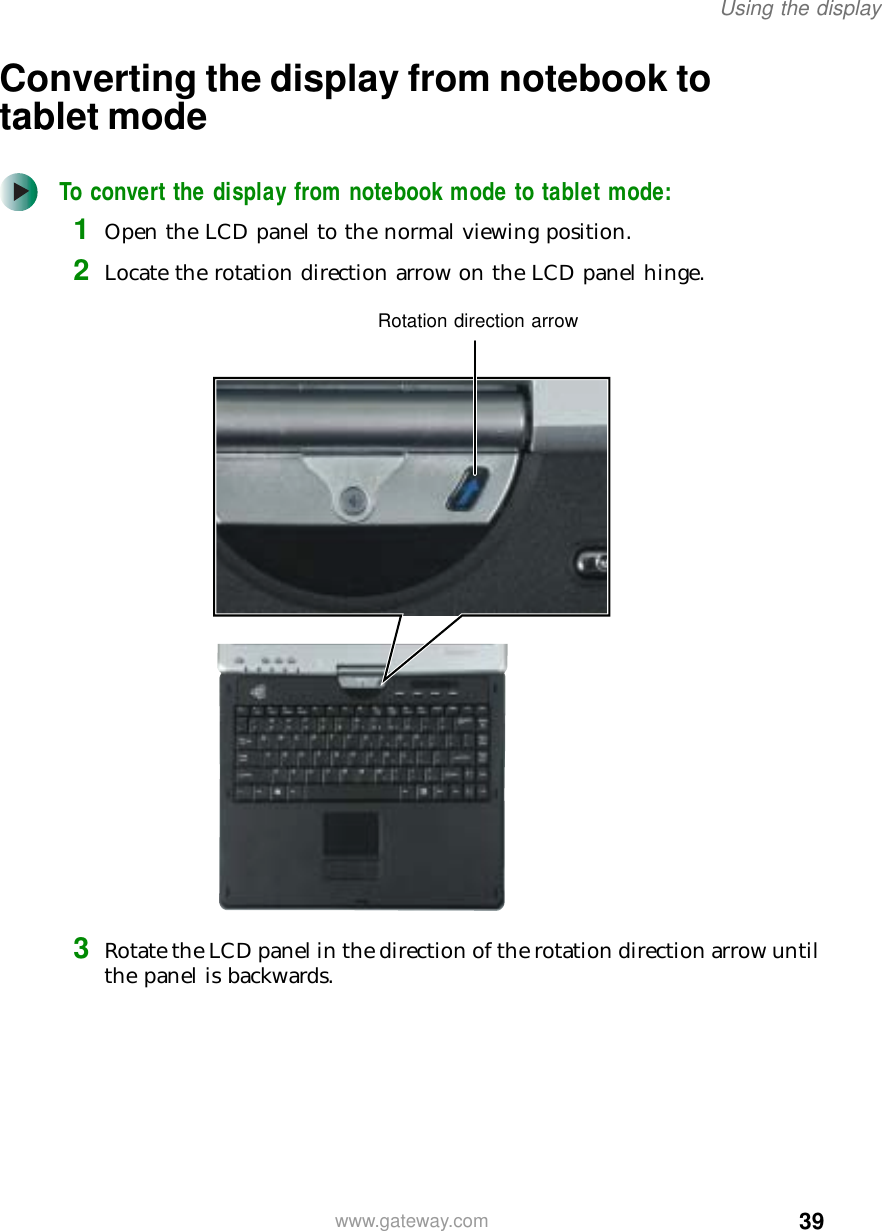 Using the display

Converting the display from notebook to tablet mode

To convert the display from notebook mode to tablet mode:

1 Open the LCD panel to the normal viewing position.

2 Locate the rotation direction arrow on the LCD panel hinge.

Rotation direction arrow

3 Rotate the LCD panel in the direction of the rotation direction arrow until the panel is backwards.

www.gateway.com

39